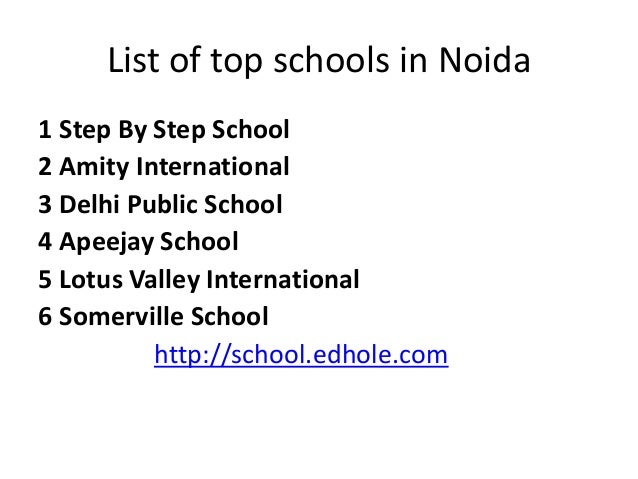 List of top schools in Noida

1 Step By Step School
2 Amity International
3 Delhi Public School
4 Apeejay School
5 Lotus Valley International
6 Somerville School

http://school.edhole.com